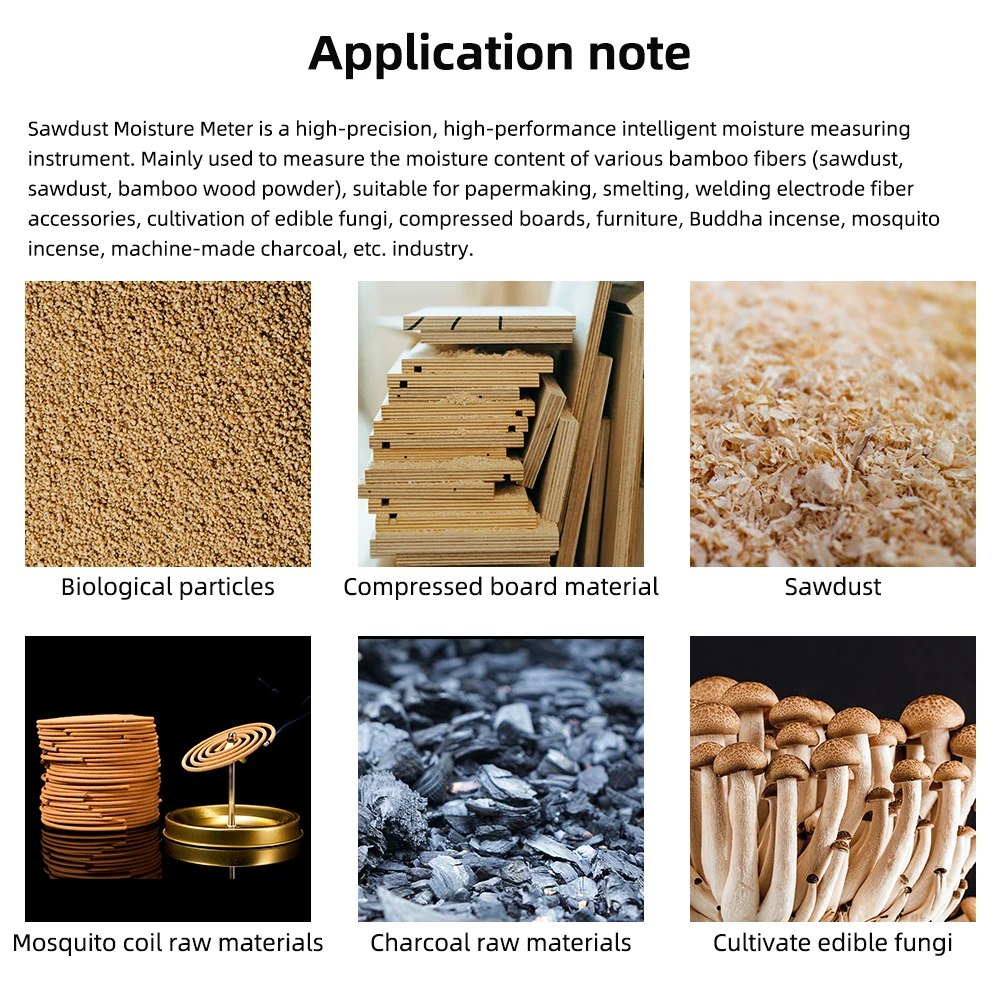 Application note

Sawdust Moisture Meter is a high-precision, high-performance intelligent moisture measuring instrument. Mainly used to measure the moisture content of various bamboo fibers (sawdust, sawdust, bamboo wood powder), suitable for papermaking, smelting, welding electrode fiber accessories, cultivation of edible fungi, compressed boards, furniture, Buddha incense, mosquito incense, machine-made charcoal, etc. industry.

Biological particles

Compressed board material

Sawdust

Mosquito coil raw materials

Charcoal raw materials

Cultivate edible fungi